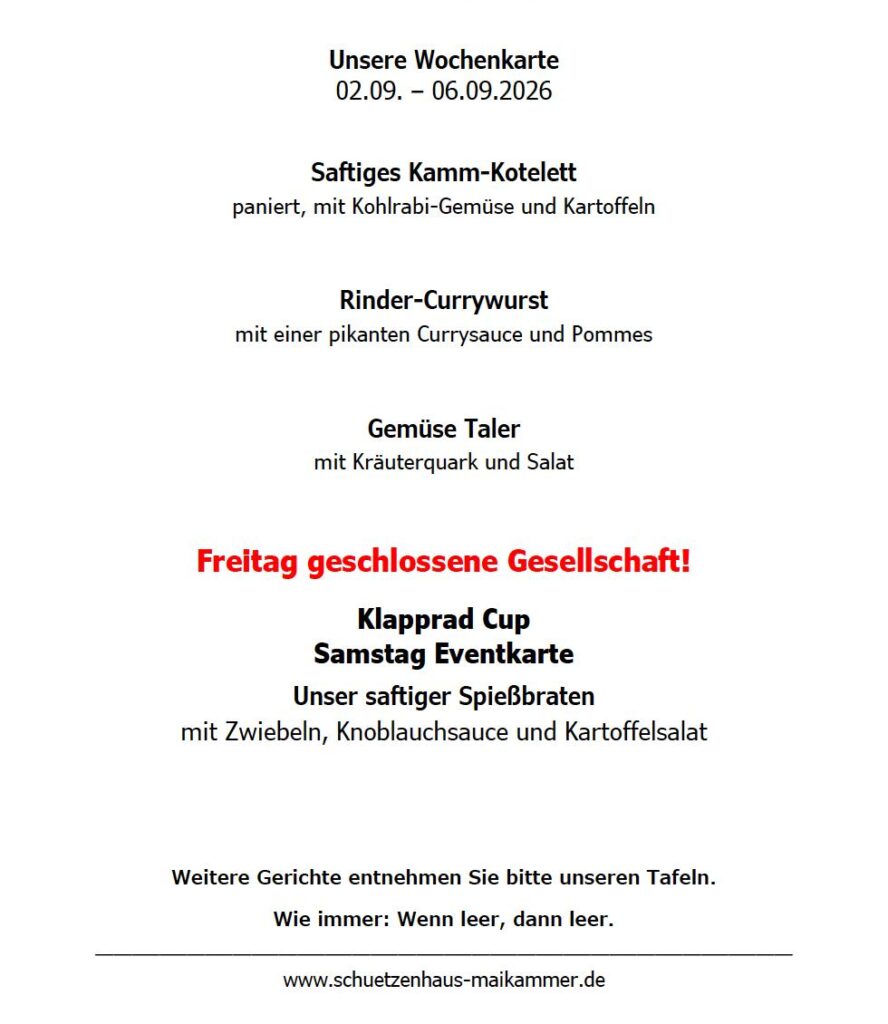 Unsere Wochenkarte
02.09. – 06.09.2026

Saftiges Kamm-Kotelett
paniert, mit Kohlrabi-Gemüse und Kartoffeln

Rinder-Currywurst
mit einer pikanten Currysauce und Pommes

Gemüse Taler
mit Kräuterquark und Salat

Freitag geschlossene Gesellschaft!

Klapprad Cup
Samstag Eventkarte

Unser saftiger Spießbraten
mit Zwiebeln, Knoblauchsauce und Kartoffelsalat

Weitere Gerichte entnehmen Sie bitte unseren Tafeln.

Wie immer: Wenn leer, dann leer.

www.schuetzenhaus-maikammer.de